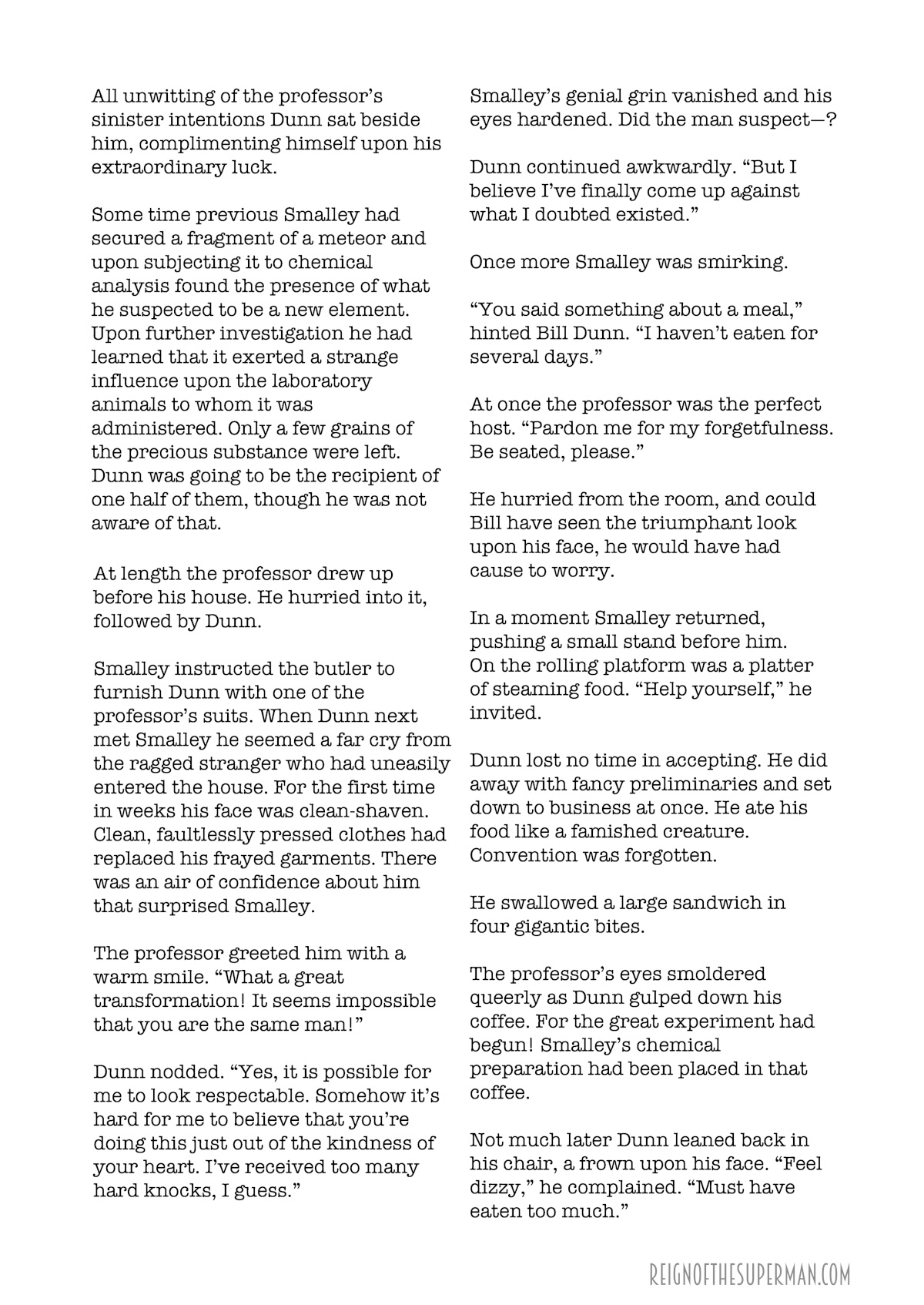 All unwitting of the professor's sinister intentions Dunn sat beside him, complimenting himself upon his extraordinary luck.

Some time previous Smalley had secured a fragment of a meteor and upon subjecting it to chemical analysis found the presence of what he suspected to be a new element. Upon further investigation he had learned that it exerted a strange influence upon the laboratory animals to whom it was administered. Only a few grains of the precious substance were left. Dunn was going to be the recipient of one half of them, though he was not aware of that.

At length the professor drew up before his house. He hurried into it, followed by Dunn.

Smalley instructed the butler to furnish Dunn with one of the professor's suits. When Dunn next met Smalley he seemed a far cry from the ragged stranger who had uneasily entered the house. For the first time in weeks his face was clean-shaven. Clean, faultlessly pressed clothes had replaced his frayed garments. There was an air of confidence about him that surprised Smalley.

The professor greeted him with a warm smile. "What a great transformation! It seems impossible that you are the same man!"

Dunn nodded. "Yes, it is possible for me to look respectable. Somehow it's hard for me to believe that you're doing this just out of the kindness of your heart. I've received too many hard knocks, I guess."

Smalley's genial grin vanished and his eyes hardened. Did the man suspect—?

Dunn continued awkwardly. "But I believe I've finally come up against what I doubted existed."

Once more Smalley was smirking.

"You said something about a meal," hinted Bill Dunn. "I haven't eaten for several days."

At once the professor was the perfect host. "Pardon me for my forgetfulness. Be seated, please."

He hurried from the room, and could Bill have seen the triumphant look upon his face, he would have had cause to worry.

In a moment Smalley returned, pushing a small stand before him. On the rolling platform was a platter of steaming food. "Help yourself," he invited.

Dunn lost no time in accepting. He did away with fancy preliminaries and set down to business at once. He ate his food like a famished creature. Convention was forgotten.

He swallowed a large sandwich in four gigantic bites.

The professor's eyes smoldered queerly as Dunn gulped down his coffee. For the great experiment had begun! Smalley's chemical preparation had been placed in that coffee.

Not much later Dunn leaned back in his chair, a frown upon his face. "Feel dizzy," he complained. "Must have eaten too much."

REIGNOFTHESUPERMAN.COM